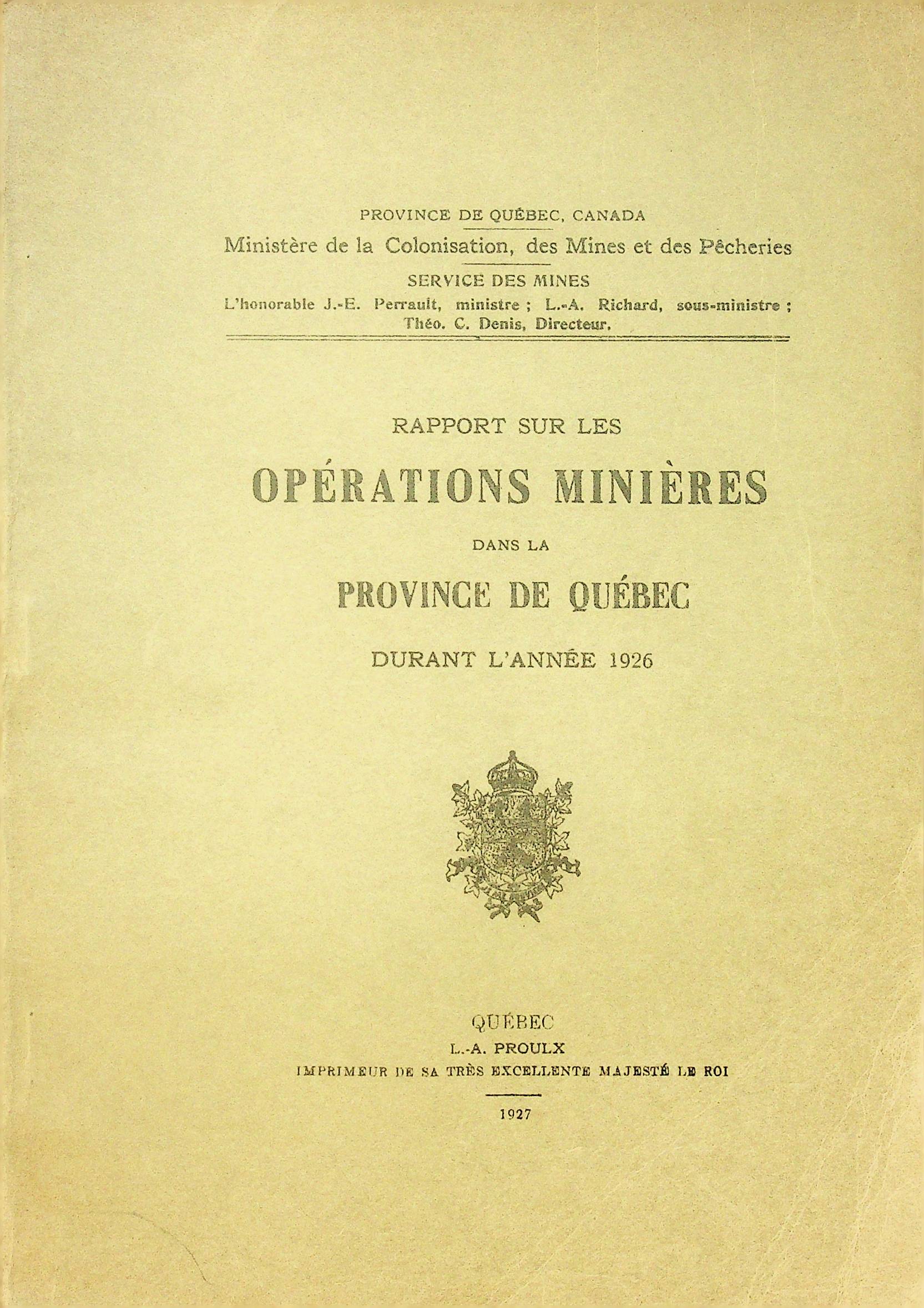 PROVINCE DE QUÉBEC, CANADA

Ministère de la Colonisation, des Mines et des Pêcheries

SERVICE DES MINES

L'honorable J.-E. Perrault, ministre ; L.-A. Richard, sous-ministre ; Théo. C. Denis, Directeur.

RAPPORT SUR LES

OPÉRATIONS MINIÈRES

DANS LA

PROVINCE DE QUÉBEC

DURANT L'ANNÉE 1926

QUÉBEC

L.-A. PROULX

IMPRIMEUR DE SA TRÈS EXCELLENTE MAJESTÉ LE ROI

1927